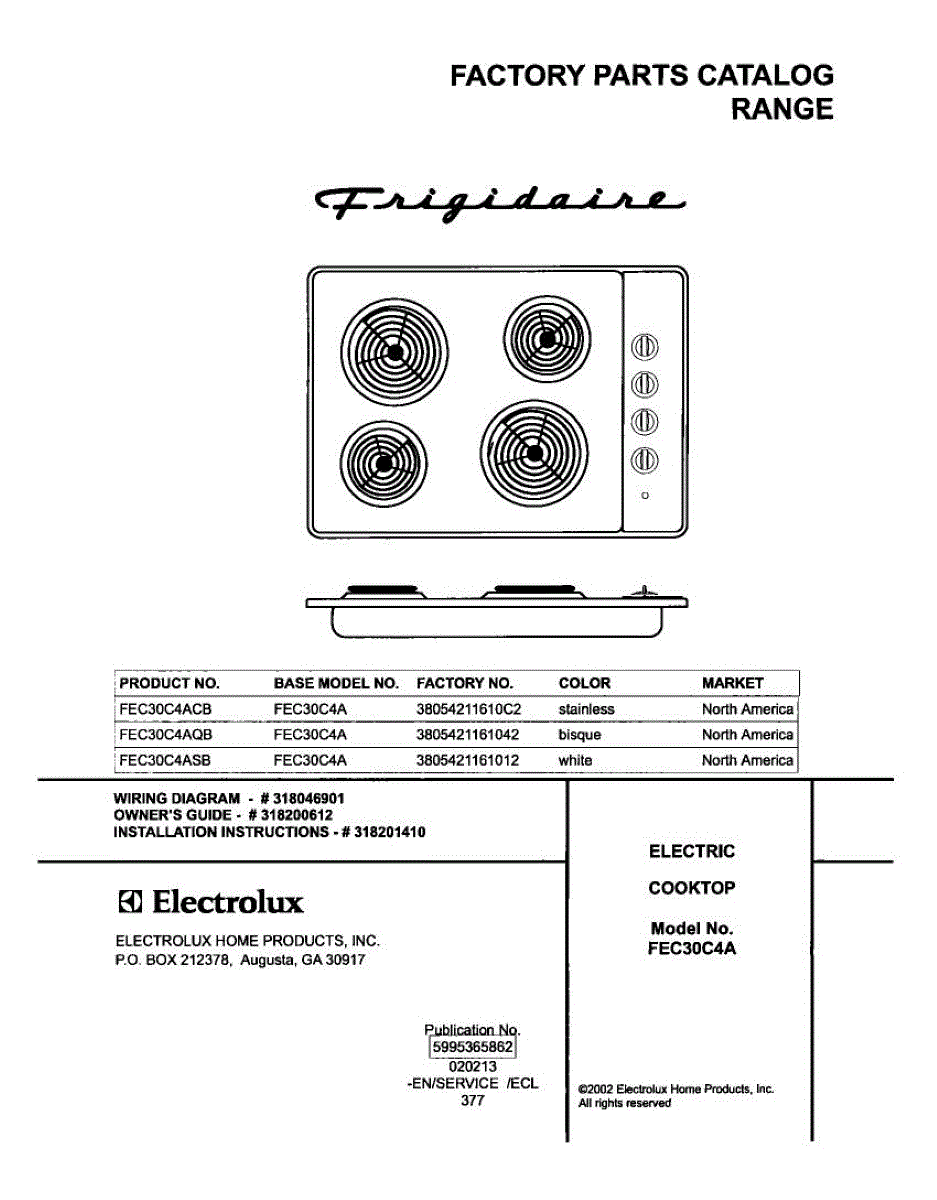 FACTORY PARTS CATALOG
RANGE

Frigidaire

| PRODUCT NO. | BASE MODEL NO. | FACTORY NO. | COLOR | MARKET |
|---|---|---|---|---|
| FEC30C4ACB | FEC30C4A | 38054211610C2 | stainless | North America |
| FEC30C4AQB | FEC30C4A | 3805421161042 | bisque | North America |
| FEC30C4ASB | FEC30C4A | 3805421161012 | white | North America |

WIRING DIAGRAM - # 318046901
OWNER'S GUIDE - # 318200612
INSTALLATION INSTRUCTIONS - # 318201410

Electrolux

ELECTROLUX HOME PRODUCTS, INC.
P.O. BOX 212378, Augusta, GA 30917

ELECTRIC

COOKTOP

Model No.
FEC30C4A

Publication No.
5995365862
020213
-EN/SERVICE /ECL
377

©2002 Electrolux Home Products, Inc.
All rights reserved